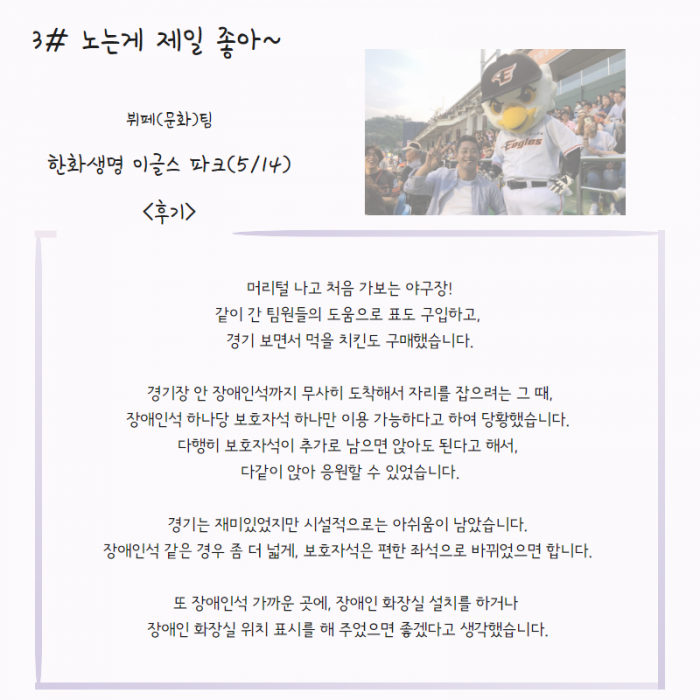 3# 노는게 제일 좋아~

뷔페(문화)팀

한화생명 이글스 파크(5/14)

<후기>

Eagles

머리털 나고 처음 가보는 야구장!
같이 간 팀원들의 도움으로 표도 구입하고,
경기 보면서 먹을 치킨도 구매했습니다.

경기장 안 장애인석까지 무사히 도착해서 자리를 잡으려는 그 때,
장애인석 하나당 보호자석 하나만 이용 가능하다고 하여 당황했습니다.
다행히 보호자석이 추가로 남으면 앉아도 된다고 해서,
다같이 앉아 응원할 수 있었습니다.

경기는 재미있었지만 시설적으로는 아쉬움이 남았습니다.
장애인석 같은 경우 좀 더 넓게, 보호자석은 편한 좌석으로 바뀌었으면 합니다.

또 장애인석 가까운 곳에, 장애인 화장실 설치를 하거나
장애인 화장실 위치 표시를 해 주었으면 좋겠다고 생각했습니다.